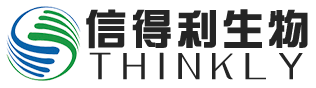 信得利生物
THINKLY